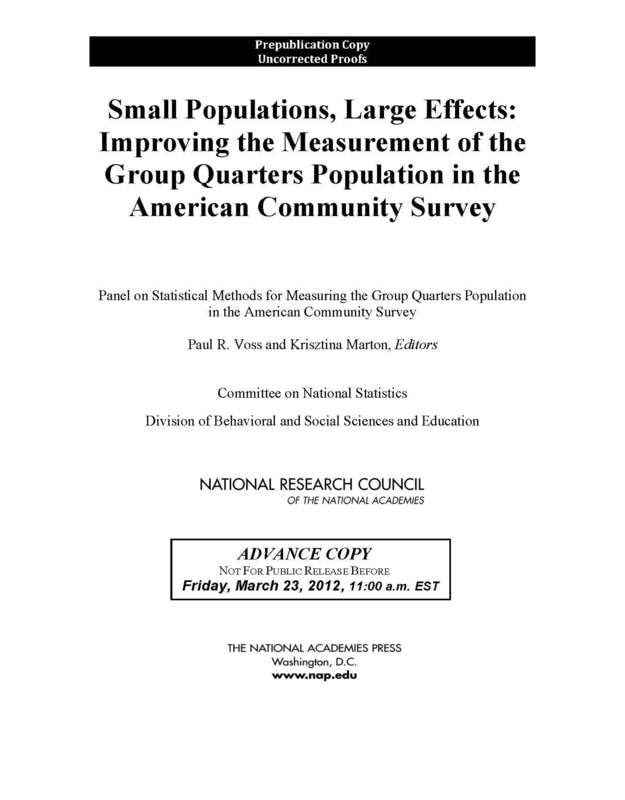 Prepublication Copy
Uncorrected Proofs

Small Populations, Large Effects: Improving the Measurement of the Group Quarters Population in the American Community Survey

Panel on Statistical Methods for Measuring the Group Quarters Population in the American Community Survey

Paul R. Voss and Krisztina Marton, Editors

Committee on National Statistics

Division of Behavioral and Social Sciences and Education

NATIONAL RESEARCH COUNCIL
OF THE NATIONAL ACADEMIES

ADVANCE COPY
NOT FOR PUBLIC RELEASE BEFORE
Friday, March 23, 2012, 11:00 a.m. EST

THE NATIONAL ACADEMIES PRESS
Washington, D.C.
www.nap.edu